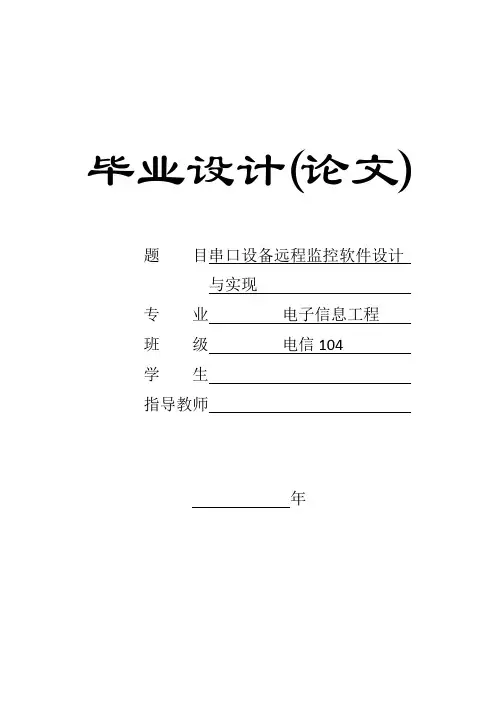 毕业设计(论文)

题　　目串口设备远程监控软件设计与实现

专　　业　　　　电子信息工程

班　　级　　　　电信 104

学　　生

指导教师

年